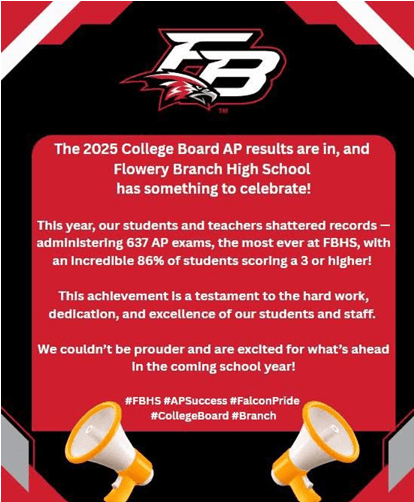 FB
TM

The 2025 College Board AP results are in, and Flowery Branch High School has something to celebrate!

This year, our students and teachers shattered records — administering 637 AP exams, the most ever at FBHS, with an incredible 86% of students scoring a 3 or higher!

This achievement is a testament to the hard work, dedication, and excellence of our students and staff.

We couldn't be prouder and are excited for what's ahead in the coming school year!

#FBHS #APSuccess #FalconPride #CollegeBoard #Branch